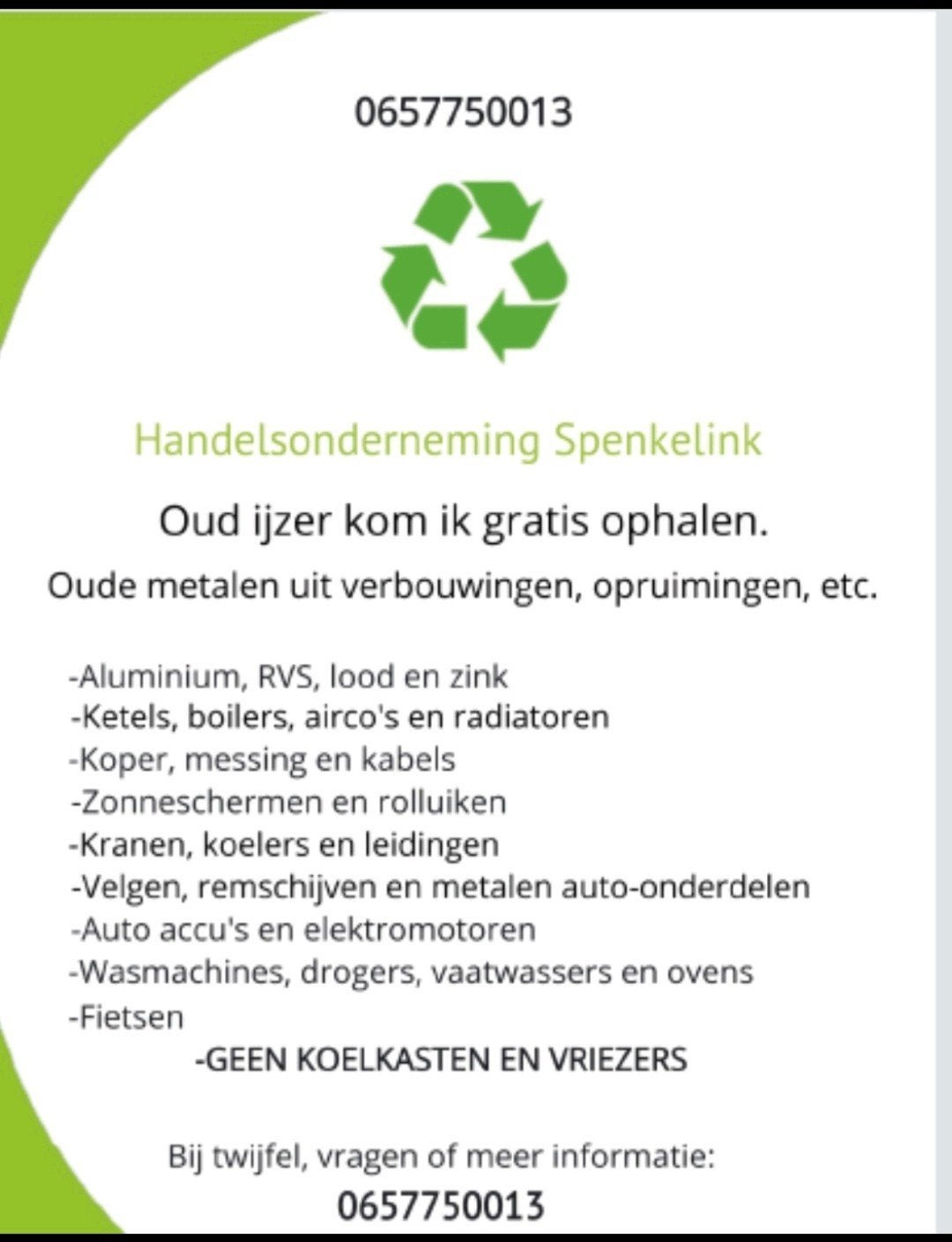 0657750013

Handelsonderneming Spenkelink

Oud ijzer kom ik gratis ophalen.

Oude metalen uit verbouwingen, opruimingen, etc.

-Aluminium, RVS, lood en zink
-Ketels, boilers, airco's en radiatoren
-Koper, messing en kabels
-Zonneschermen en rolluiken
-Kranen, koelers en leidingen
-Velgen, remschijven en metalen auto-onderdelen
-Auto accu's en elektromotoren
-Wasmachines, drogers, vaatwassers en ovens
-Fietsen
-GEEN KOELKASTEN EN VRIEZERS

Bij twijfel, vragen of meer informatie:
0657750013